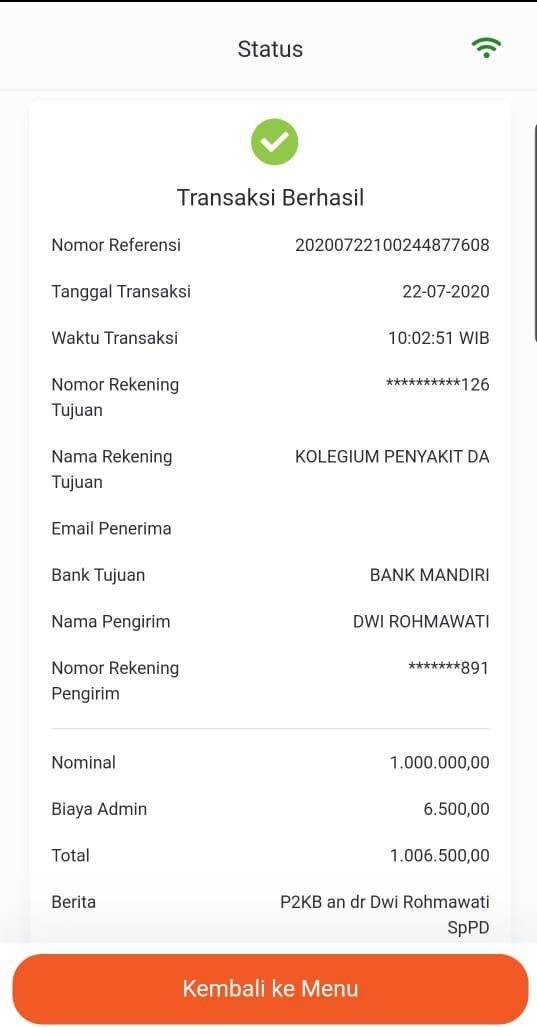 Status

Transaksi Berhasil

Nomor Referensi 20200722100244877608

Tanggal Transaksi 22-07-2020

Waktu Transaksi 10:02:51 WIB

Nomor Rekening Tujuan **********126

Nama Rekening Tujuan KOLEGIUM PENYAKIT DA

Email Penerima

Bank Tujuan BANK MANDIRI

Nama Pengirim DWI ROHMAWATI

Nomor Rekening Pengirim *******891

Nominal 1.000.000,00

Biaya Admin 6.500,00

Total 1.006.500,00

Berita P2KB an dr Dwi Rohmawati SpPD

Kembali ke Menu